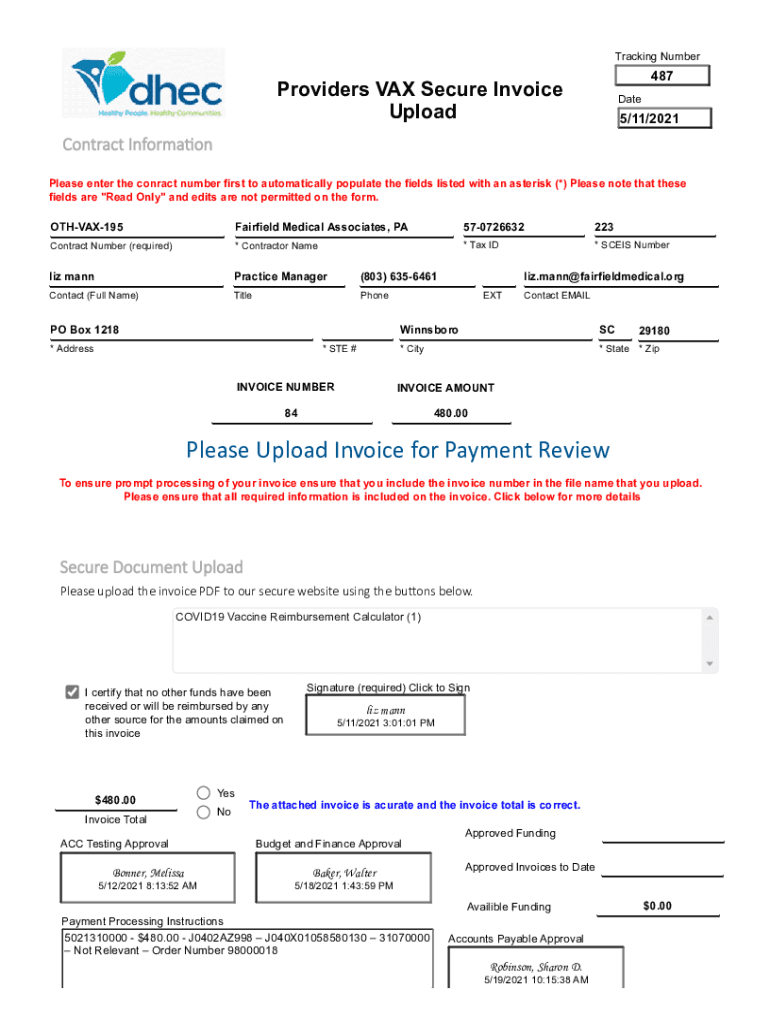 dhec
Healthy People. Healthy Communities.

Providers VAX Secure Invoice Upload

Tracking Number
487
Date
5/11/2021

Contract Information

Please enter the conract number first to automatically populate the fields listed with an asterisk (*) Please note that these fields are "Read Only" and edits are not permitted on the form.

OTH-VAX-195
Contract Number (required)
Fairfield Medical Associates, PA
* Contractor Name
57-0726632
* Tax ID
223
* SCEIS Number

liz mann
Contact (Full Name)
Practice Manager
Title
(803) 635-6461
Phone
EXT
liz.mann@fairfieldmedical.org
Contact EMAIL

PO Box 1218
* Address
* STE #
Winnsboro
* City
SC
* State
29180
* Zip

INVOICE NUMBER
84
INVOICE AMOUNT
480.00

Please Upload Invoice for Payment Review

To ensure prompt processing of your invoice ensure that you include the invoice number in the file name that you upload. Please ensure that all required information is included on the invoice. Click below for more details

Secure Document Upload

Please upload the invoice PDF to our secure website using the buttons below.

COVID19 Vaccine Reimbursement Calculator (1)

I certify that no other funds have been received or will be reimbursed by any other source for the amounts claimed on this invoice

Signature (required) Click to Sign
liz mann
5/11/2021 3:01:01 PM

$480.00
Invoice Total
Yes
No
The attached invoice is acurate and the invoice total is correct.

ACC Testing Approval
Bonner, Melissa
5/12/2021 8:13:52 AM

Budget and Finance Approval
Baker, Walter
5/18/2021 1:43:59 PM

Approved Funding
Approved Invoices to Date
Availible Funding
$0.00

Payment Processing Instructions
5021310000 - $480.00 - J0402AZ998 – J040X01058580130 – 31070000 – Not Relevant – Order Number 98000018

Accounts Payable Approval
Robinson, Sharon D.
5/19/2021 10:15:38 AM